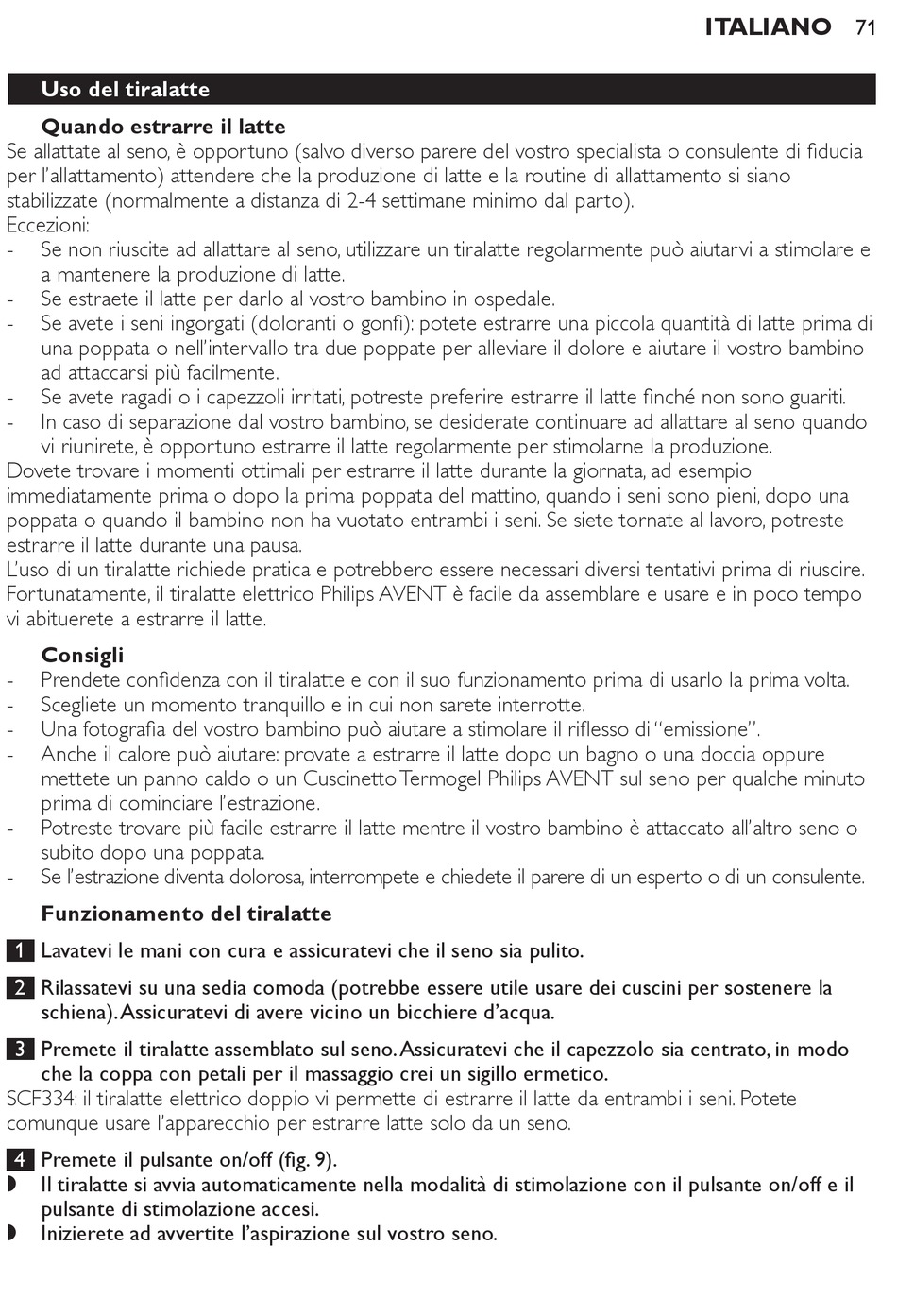 ITALIANO 71

Uso del tiralatte

Quando estrarre il latte
Se allattate al seno, è opportuno (salvo diverso parere del vostro specialista o consulente di fiducia per l'allattamento) attendere che la produzione di latte e la routine di allattamento si siano stabilizzate (normalmente a distanza di 2-4 settimane minimo dal parto).
Eccezioni:
- Se non riuscite ad allattare al seno, utilizzare un tiralatte regolarmente può aiutarvi a stimolare e a mantenere la produzione di latte.
- Se estraete il latte per darlo al vostro bambino in ospedale.
- Se avete i seni ingorgati (doloranti o gonfi): potete estrarre una piccola quantità di latte prima di una poppata o nell'intervallo tra due poppate per alleviare il dolore e aiutare il vostro bambino ad attaccarsi più facilmente.
- Se avete ragadi o i capezzoli irritati, potreste preferire estrarre il latte finché non sono guariti.
- In caso di separazione dal vostro bambino, se desiderate continuare ad allattare al seno quando vi riunirete, è opportuno estrarre il latte regolarmente per stimolarne la produzione.
Dovete trovare i momenti ottimali per estrarre il latte durante la giornata, ad esempio immediatamente prima o dopo la prima poppata del mattino, quando i seni sono pieni, dopo una poppata o quando il bambino non ha vuotato entrambi i seni. Se siete tornate al lavoro, potreste estrarre il latte durante una pausa.
L'uso di un tiralatte richiede pratica e potrebbero essere necessari diversi tentativi prima di riuscire. Fortunatamente, il tiralatte elettrico Philips AVENT è facile da assemblare e usare e in poco tempo vi abituerete a estrarre il latte.

Consigli
- Prendete confidenza con il tiralatte e con il suo funzionamento prima di usarlo la prima volta.
- Scegliete un momento tranquillo e in cui non sarete interrotte.
- Una fotografia del vostro bambino può aiutare a stimolare il riflesso di "emissione".
- Anche il calore può aiutare: provate a estrarre il latte dopo un bagno o una doccia oppure mettete un panno caldo o un Cuscinetto Termogel Philips AVENT sul seno per qualche minuto prima di cominciare l'estrazione.
- Potreste trovare più facile estrarre il latte mentre il vostro bambino è attaccato all'altro seno o subito dopo una poppata.
- Se l'estrazione diventa dolorosa, interrompete e chiedete il parere di un esperto o di un consulente.

Funzionamento del tiralatte
1 Lavatevi le mani con cura e assicuratevi che il seno sia pulito.
2 Rilassatevi su una sedia comoda (potrebbe essere utile usare dei cuscini per sostenere la schiena). Assicuratevi di avere vicino un bicchiere d'acqua.
3 Premete il tiralatte assemblato sul seno. Assicuratevi che il capezzolo sia centrato, in modo che la coppa con petali per il massaggio crei un sigillo ermetico.
SCF334: il tiralatte elettrico doppio vi permette di estrarre il latte da entrambi i seni. Potete comunque usare l'apparecchio per estrarre latte solo da un seno.
4 Premete il pulsante on/off (fig. 9).
◗ Il tiralatte si avvia automaticamente nella modalità di stimolazione con il pulsante on/off e il pulsante di stimolazione accesi.
◗ Inizierete ad avvertite l'aspirazione sul vostro seno.